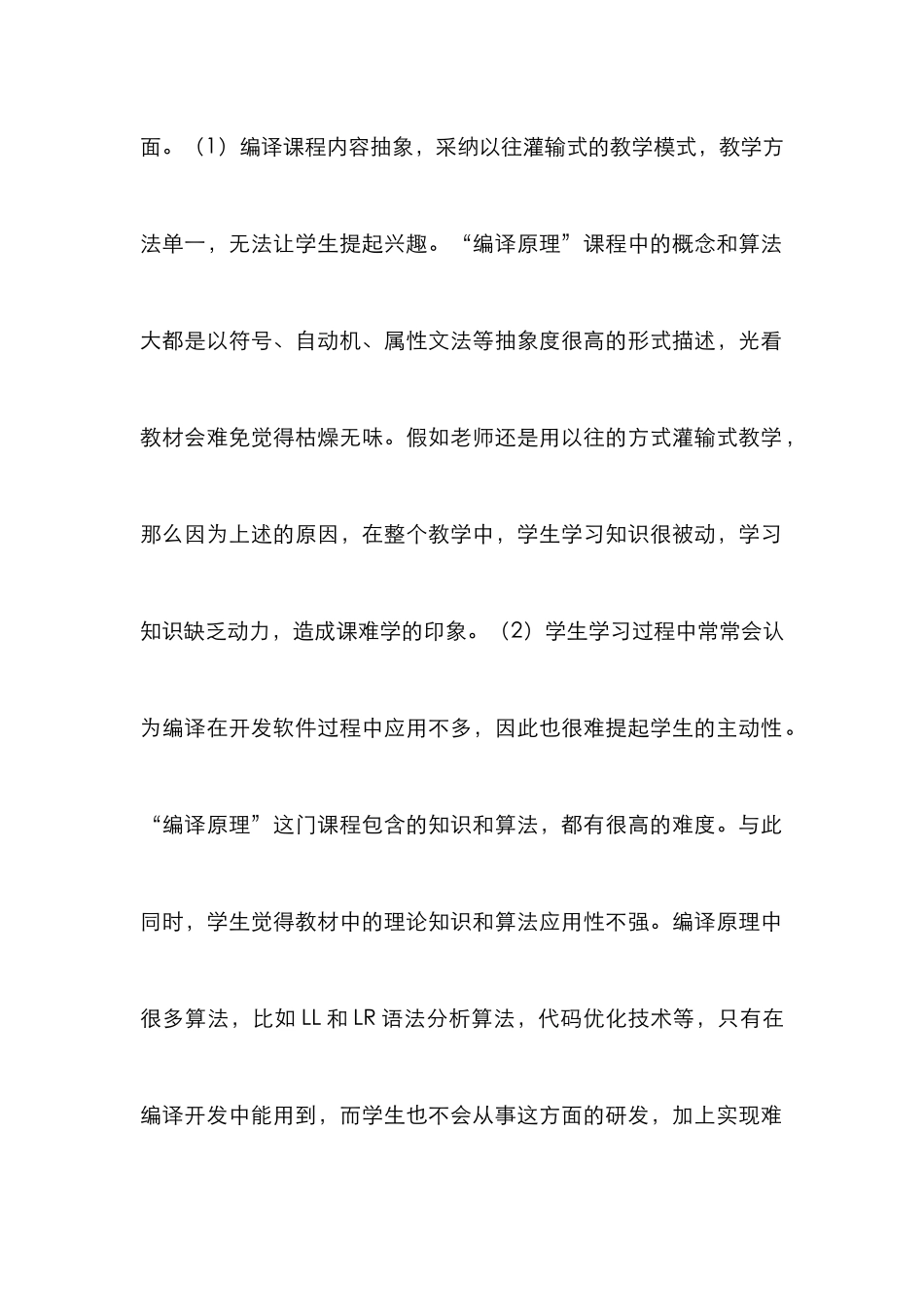 面。（1）编译课程内容抽象，采纳以往灌输式的教学模式，教学方法单一，无法让学生提起兴趣。“编译原理”课程中的概念和算法大都是以符号、自动机、属性文法等抽象度很高的形式描述，光看教材会难免觉得枯燥无味。假如老师还是用以往的方式灌输式教学，那么因为上述的原因，在整个教学中，学生学习知识很被动，学习知识缺乏动力，造成课难学的印象。（2）学生学习过程中常常会认为编译在开发软件过程中应用不多，因此也很难提起学生的主动性。“编译原理”这门课程包含的知识和算法，都有很高的难度。与此同时，学生觉得教材中的理论知识和算法应用性不强。编译原理中很多算法，比如 LL 和 LR 语法分析算法，代码优化技术等，只有在编译开发中能用到，而学生也不会从事这方面的研发，加上实现难